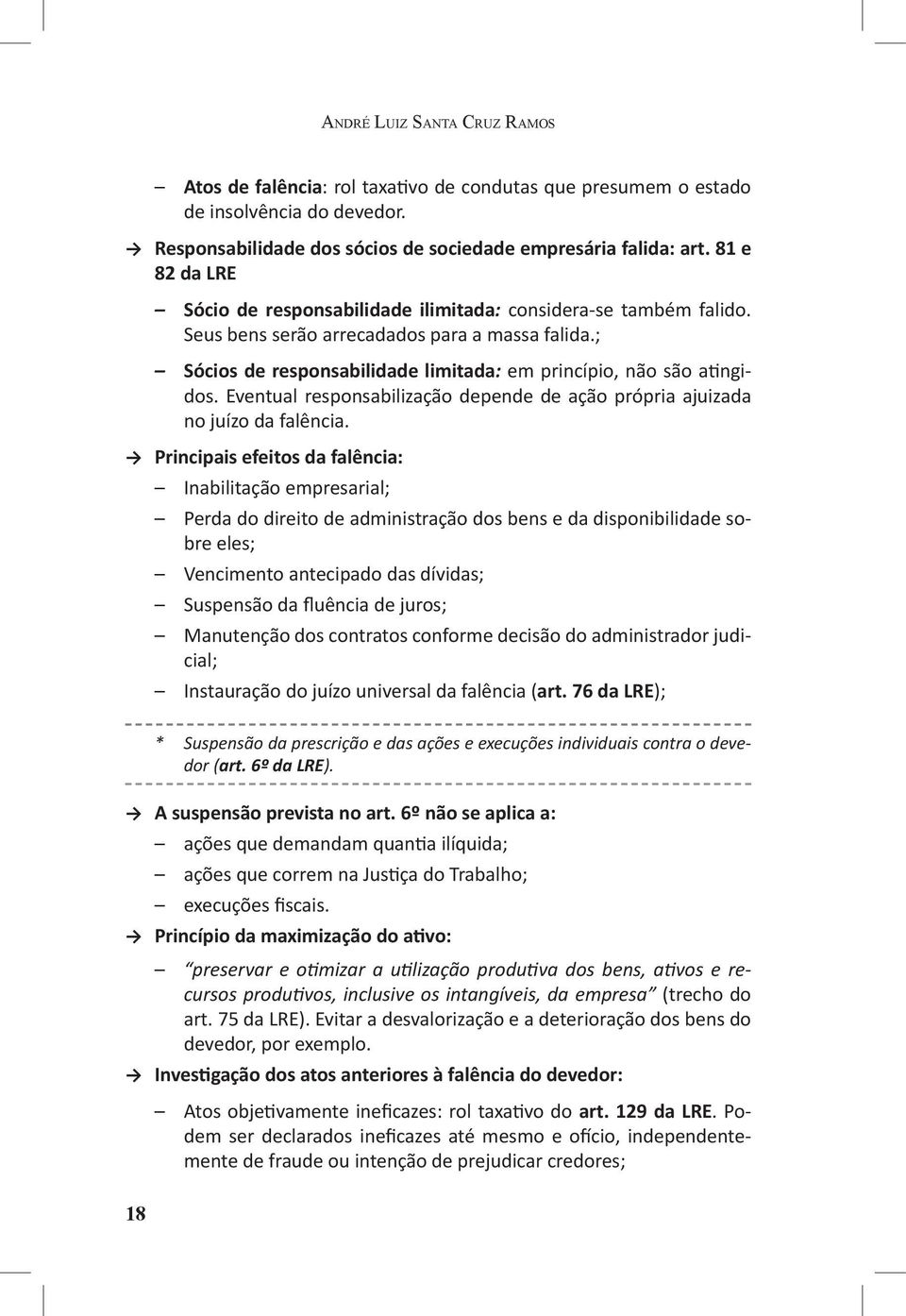 André Luiz Santa Cruz Ramos

– Atos de falência: rol taxativo de condutas que presumem o estado de insolvência do devedor.

→ Responsabilidade dos sócios de sociedade empresária falida: art. 81 e 82 da LRE

– Sócio de responsabilidade ilimitada: considera-se também falido. Seus bens serão arrecadados para a massa falida.;

– Sócios de responsabilidade limitada: em princípio, não são atingidos. Eventual responsabilização depende de ação própria ajuizada no juízo da falência.

→ Principais efeitos da falência:

– Inabilitação empresarial;

– Perda do direito de administração dos bens e da disponibilidade sobre eles;

– Vencimento antecipado das dívidas;

– Suspensão da fluência de juros;

– Manutenção dos contratos conforme decisão do administrador judicial;

– Instauração do juízo universal da falência (art. 76 da LRE);

* Suspensão da prescrição e das ações e execuções individuais contra o devedor (art. 6º da LRE).

→ A suspensão prevista no art. 6º não se aplica a:

– ações que demandam quantia ilíquida;

– ações que correm na Justiça do Trabalho;

– execuções fiscais.

→ Princípio da maximização do ativo:

– "preservar e otimizar a utilização produtiva dos bens, ativos e recursos produtivos, inclusive os intangíveis, da empresa" (trecho do art. 75 da LRE). Evitar a desvalorização e a deterioração dos bens do devedor, por exemplo.

→ Investigação dos atos anteriores à falência do devedor:

– Atos objetivamente ineficazes: rol taxativo do art. 129 da LRE. Podem ser declarados ineficazes até mesmo e ofício, independentemente de fraude ou intenção de prejudicar credores;

18